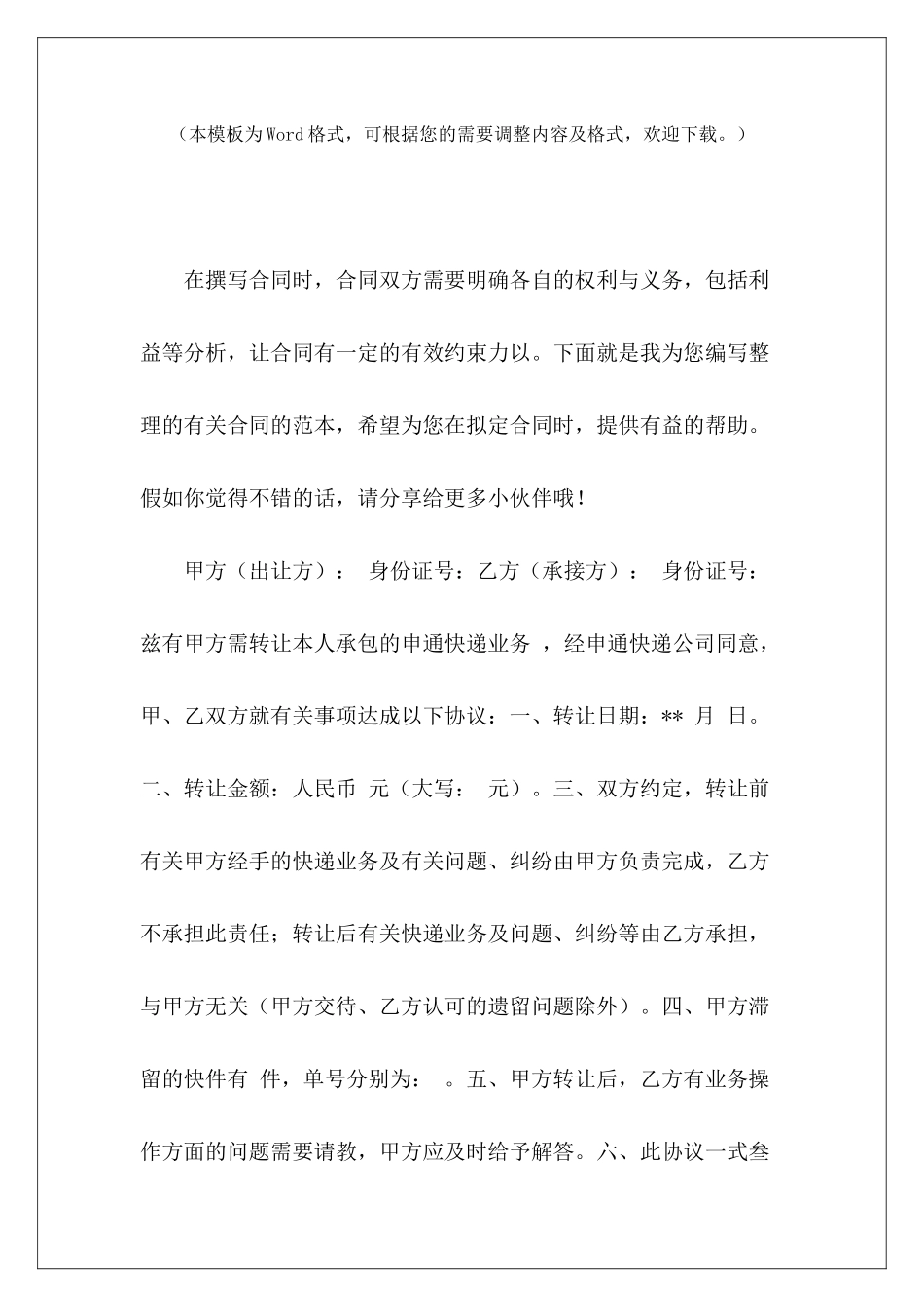 （本模板为Word格式，可根据您的需要调整内容及格式，欢迎下载。）

在撰写合同时，合同双方需要明确各自的权利与义务，包括利益等分析，让合同有一定的有效约束力以。下面就是我为您编写整理的有关合同的范本，希望为您在拟定合同时，提供有益的帮助。假如你觉得不错的话，请分享给更多小伙伴哦！

甲方（出让方）： 身份证号：乙方（承接方）： 身份证号：兹有甲方需转让本人承包的申通快递业务 ，经申通快递公司同意，甲、乙双方就有关事项达成以下协议：一、转让日期：** 月 日。二、转让金额：人民币 元（大写： 元）。三、双方约定，转让前有关甲方经手的快递业务及有关问题、纠纷由甲方负责完成，乙方不承担此责任；转让后有关快递业务及问题、纠纷等由乙方承担，与甲方无关（甲方交待、乙方认可的遗留问题除外）。四、甲方滞留的快件有 件，单号分别为： 。五、甲方转让后，乙方有业务操作方面的问题需要请教，甲方应及时给予解答。六、此协议一式叁